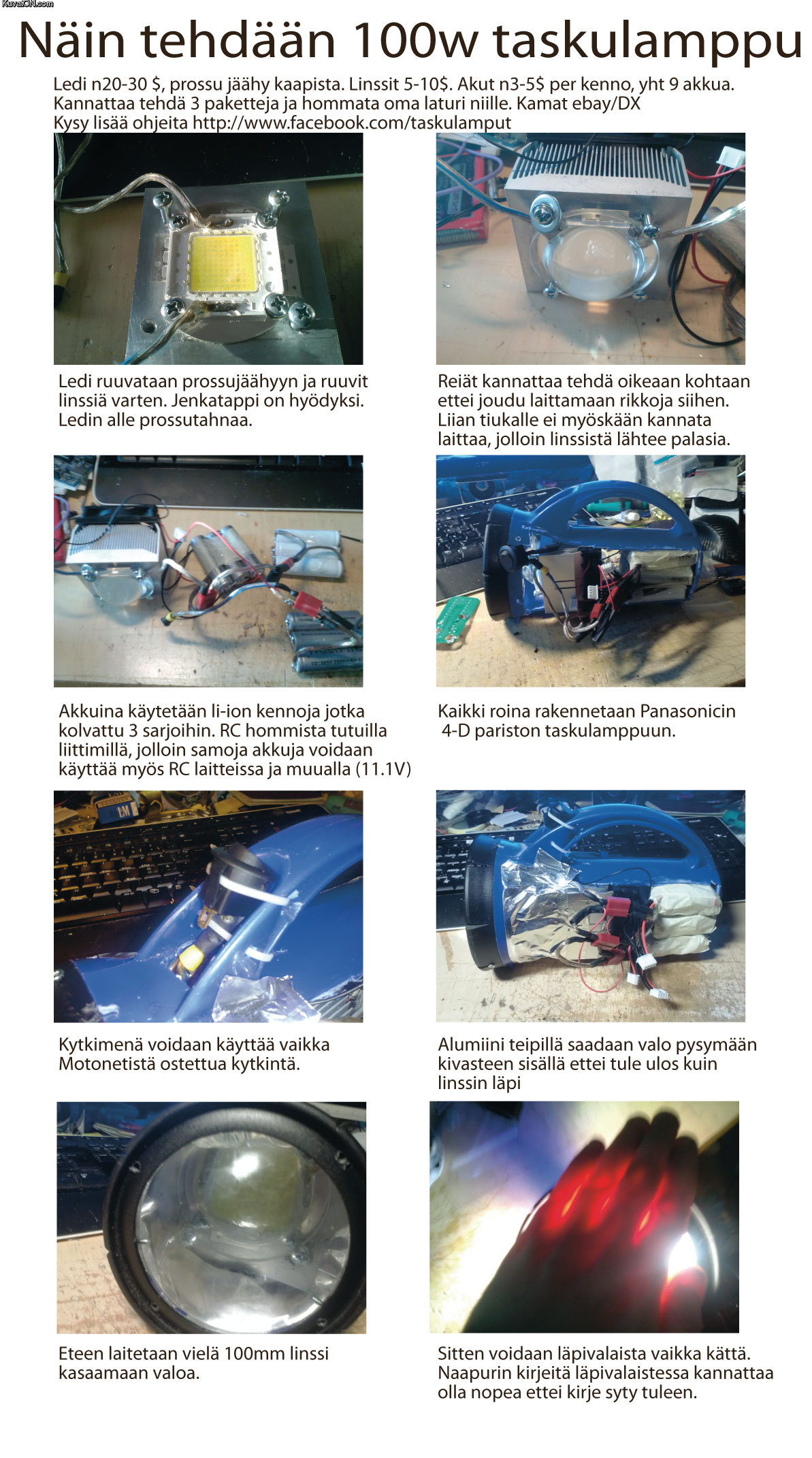 KuvatON.com

Näin tehdään 100w taskulamppu

Ledi n20-30 $, prossu jäähy kaapista. Linssit 5-10$. Akut n3-5$ per kenno, yht 9 akkua. Kannattaa tehdä 3 paketteja ja hommata oma laturi niille. Kamat ebay/DX
Kysy lisää ohjeita http://www.facebook.com/taskulamput

Ledi ruuvataan prossujäähyyn ja ruuvit linssiä varten. Jenkatappi on hyödyksi. Ledin alle prossutahnaa.

Reiät kannattaa tehdä oikeaan kohtaan ettei joudu laittamaan rikkoja siihen. Liian tiukalle ei myöskään kannata laittaa, jolloin linssistä lähtee palasia.

Akkuina käytetään li-ion kennoja jotka kolvattu 3 sarjoihin. RC hommista tutuilla liittimillä, jolloin samoja akkuja voidaan käyttää myös RC laitteissa ja muualla (11.1V)

Kaikki roina rakennetaan Panasonicin 4-D pariston taskulamppuun.

Kytkimenä voidaan käyttää vaikka Motonetistä ostettua kytkintä.

Alumiini teipillä saadaan valo pysymään kivasteen sisällä ettei tule ulos kuin linssin läpi

Eteen laitetaan vielä 100mm linssi kasaamaan valoa.

Sitten voidaan läpivalaista vaikka kättä. Naapurin kirjeitä läpivalaistessa kannattaa olla nopea ettei kirje syty tuleen.